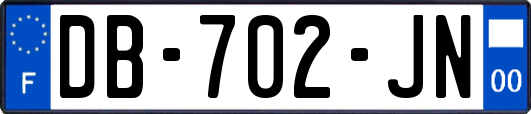 F
DB-702-JN
00